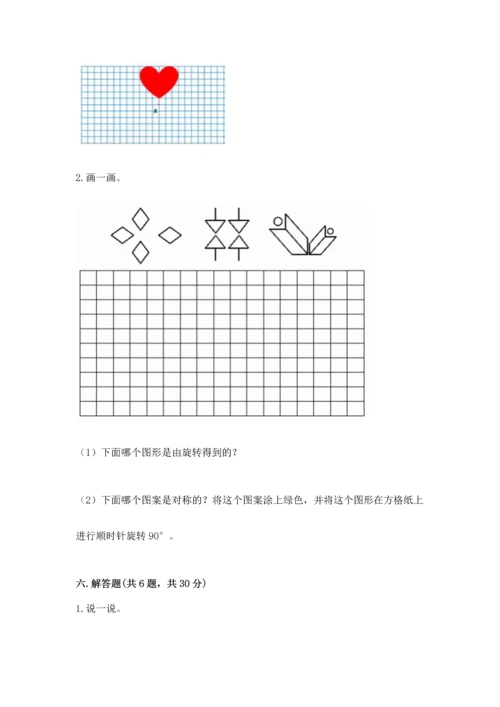 A

2. 画一画。

（1）下面哪个图形是由旋转得到的？

（2）下面哪个图案是对称的？将这个图案涂上绿色，并将这个图形在方格纸上进行顺时针旋转 90°。

六. 解答题(共 6 题，共 30 分)

1. 说一说。